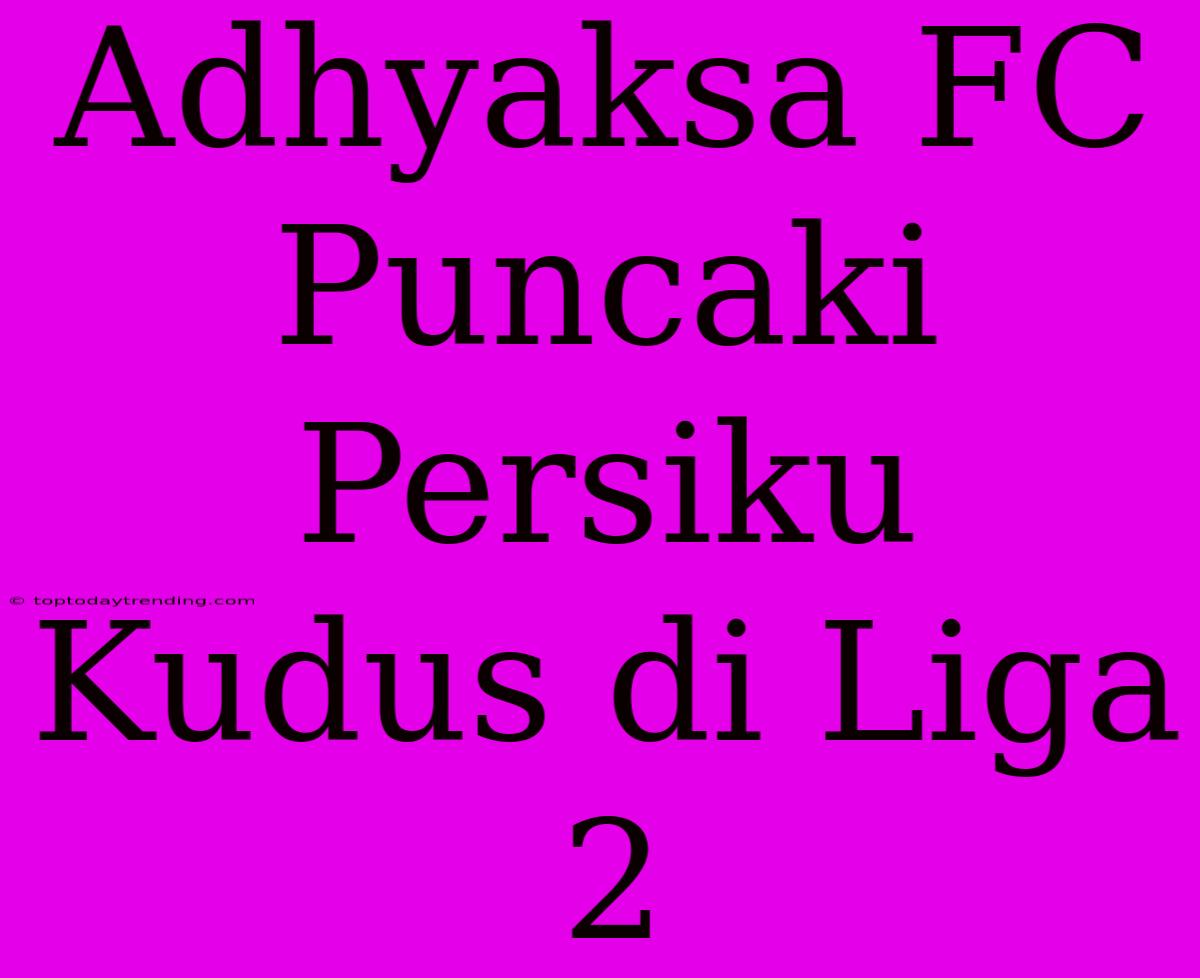 Adhyaksa FC Puncaki Persiku Kudus di Liga 2

© toptodaytrending.com